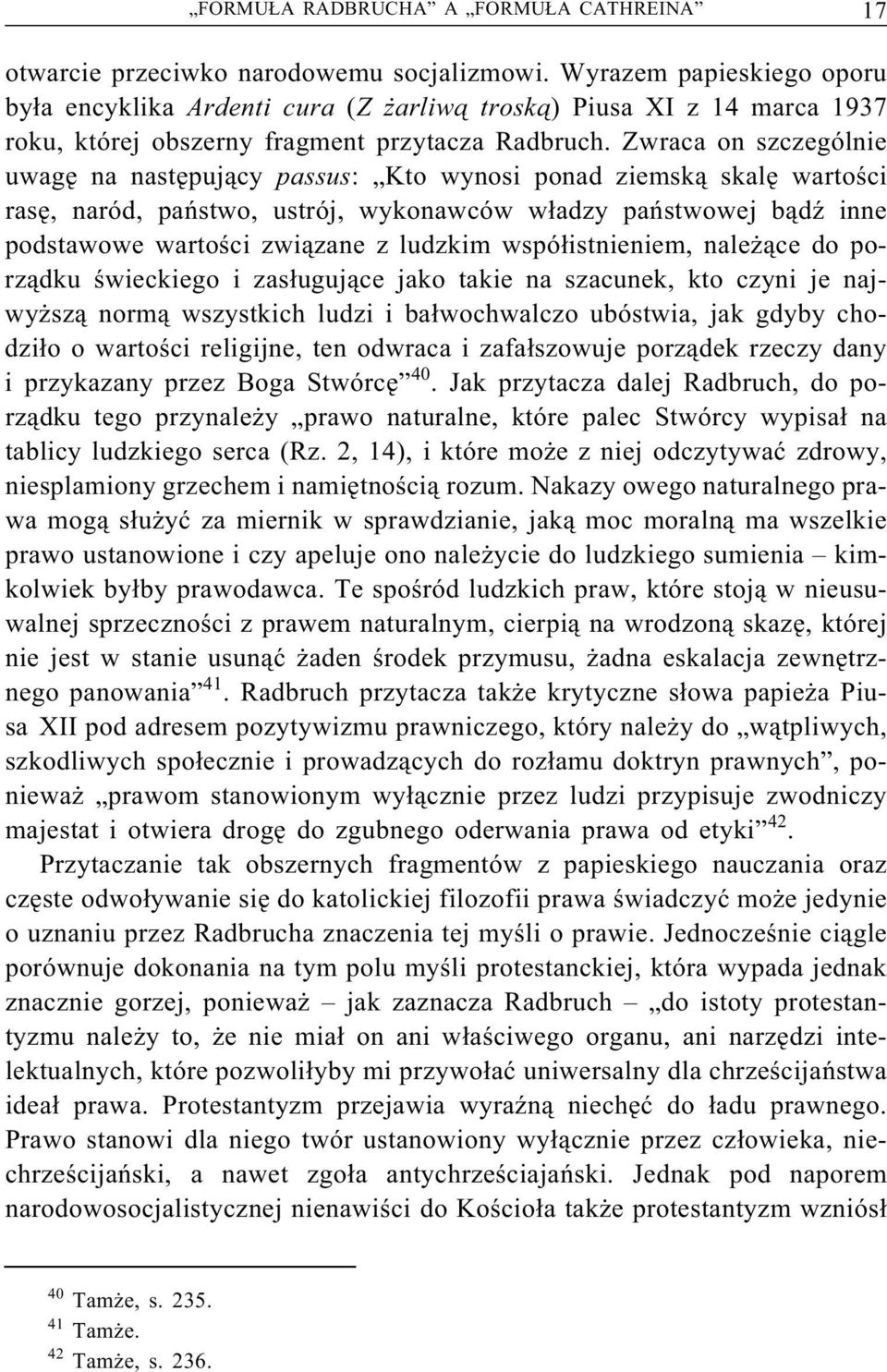 „FORMUŁA RADBRUCHA” A „FORMUŁA CATHREINA” 17

otwarcie przeciwko narodowemu socjalizmowi. Wyrazem papieskiego oporu była encyklika Ardenti cura (Z żarliwą troską) Piusa XI z 14 marca 1937 roku, której obszerny fragment przytacza Radbruch. Zwraca on szczególnie uwagę na następujący passus: „Kto wynosi ponad ziemską skalę wartości rasę, naród, państwo, ustrój, wykonawców władzy państwowej bądź inne podstawowe wartości związane z ludzkim współistnieniem, należące do porządku świeckiego i zasługujące jako takie na szacunek, kto czyni je najwyższą normą wszystkich ludzi i bałwochwalczo ubóstwia, jak gdyby chodziło o wartości religijne, ten odwraca i zafałszowuje porządek rzeczy dany i przykazany przez Boga Stwórcę”$^{40}$. Jak przytacza dalej Radbruch, do porządku tego przynależy „prawo naturalne, które palec Stwórcy wypisał na tablicy ludzkiego serca (Rz. 2, 14), i które może z niej odczytywać zdrowy, niesplamiony grzechem i namiętnością rozum. Nakazy owego naturalnego prawa mogą służyć za miernik w sprawdzianie, jaką moc moralną ma wszelkie prawo ustanowione i czy apeluje ono należycie do ludzkiego sumienia – kimkolwiek byłby prawodawca. Te spośród ludzkich praw, które stoją w nieusuwalnej sprzeczności z prawem naturalnym, cierpią na wrodzoną skazę, której nie jest w stanie usunąć żaden środek przymusu, żadna eskalacja zewnętrznego panowania”$^{41}$. Radbruch przytacza także krytyczne słowa papieża Piusa XII pod adresem pozytywizmu prawniczego, który należy do „wątpliwych, szkodliwych społecznie i prowadzących do rozłamu doktryn prawnych”, ponieważ „prawom stanowionym wyłącznie przez ludzi przypisuje zwodniczy majestat i otwiera drogę do zgubnego oderwania prawa od etyki”$^{42}$.

Przytaczanie tak obszernych fragmentów z papieskiego nauczania oraz częste odwoływanie się do katolickiej filozofii prawa świadczyć może jedynie o uznaniu przez Radbrucha znaczenia tej myśli o prawie. Jednocześnie ciągle porównuje dokonania na tym polu myśli protestanckiej, która wypada jednak znacznie gorzej, ponieważ – jak zaznacza Radbruch – „do istoty protestantyzmu należy to, że nie miał on ani właściwego organu, ani narzędzi intelektualnych, które pozwoliłyby mi przywołać uniwersalny dla chrześcijaństwa ideał prawa. Protestantyzm przejawia wyraźną niechęć do ładu prawnego. Prawo stanowi dla niego twór ustanowiony wyłącznie przez człowieka, niechrześcijański, a nawet zgoła antychrześciajański. Jednak pod naporem narodowosocjalistycznej nienawiści do Kościoła także protestantyzm wzniósł

$^{40}$ Tamże, s. 235.
$^{41}$ Tamże.
$^{42}$ Tamże, s. 236.